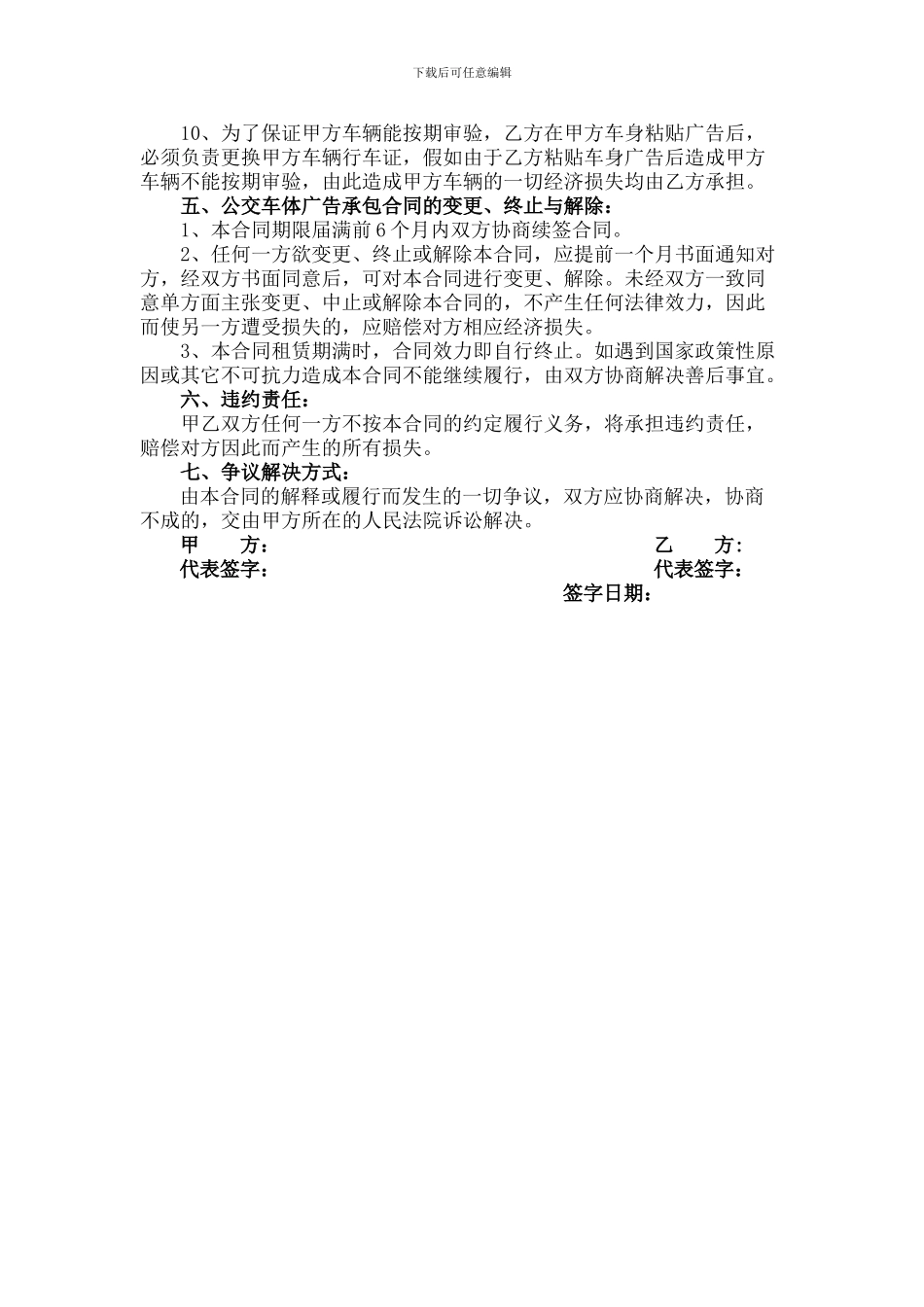 下载后可任意编辑

10、为了保证甲方车辆能按期审验，乙方在甲方车身粘贴广告后，必须负责更换甲方车辆行车证，假如由于乙方粘贴车身广告后造成甲方车辆不能按期审验，由此造成甲方车辆的一切经济损失均由乙方承担。

五、公交车体广告承包合同的变更、终止与解除：

1、本合同期限届满前6个月内双方协商续签合同。

2、任何一方欲变更、终止或解除本合同，应提前一个月书面通知对方，经双方书面同意后，可对本合同进行变更、解除。未经双方一致同意单方面主张变更、中止或解除本合同的，不产生任何法律效力，因此而使另一方遭受损失的，应赔偿对方相应经济损失。

3、本合同租赁期满时，合同效力即自行终止。如遇到国家政策性原因或其它不可抗力造成本合同不能继续履行，由双方协商解决善后事宜。

六、违约责任：

甲乙双方任何一方不按本合同的约定履行义务，将承担违约责任，赔偿对方因此而产生的所有损失。

七、争议解决方式：

由本合同的解释或履行而发生的一切争议，双方应协商解决，协商不成的，交由甲方所在的人民法院诉讼解决。

甲　方：　乙　方：
代表签字：　代表签字：
签字日期：